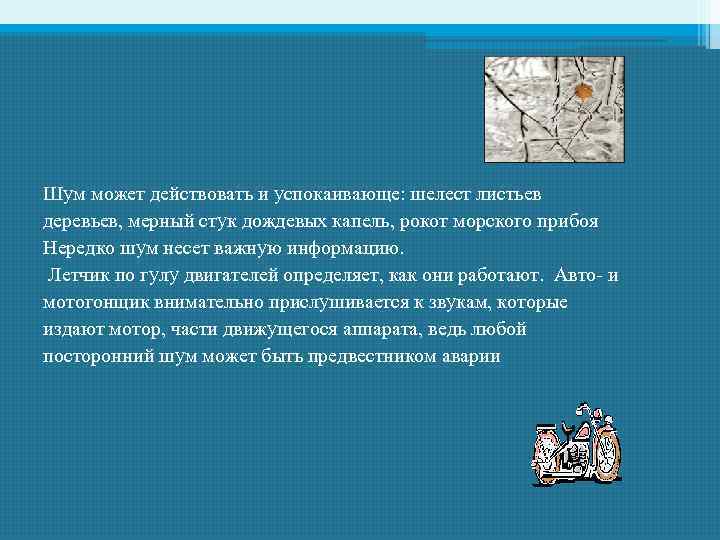 Шум может действовать и успокаивающе: шелест листьев деревьев, мерный стук дождевых капель, рокот морского прибоя Нередко шум несет важную информацию.
Летчик по гулу двигателей определяет, как они работают. Авто- и мотогонщик внимательно прислушивается к звукам, которые издают мотор, части движущегося аппарата, ведь любой посторонний шум может быть предвестником аварии